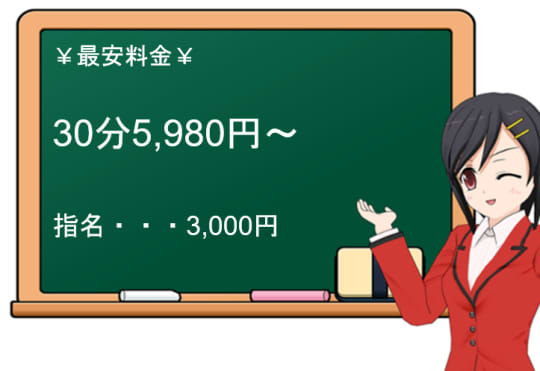 ￥最安料金￥

30分5,980円～

指名・・・3,000円